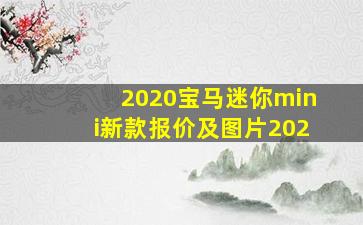 2020宝马迷你mini新款报价及图片202